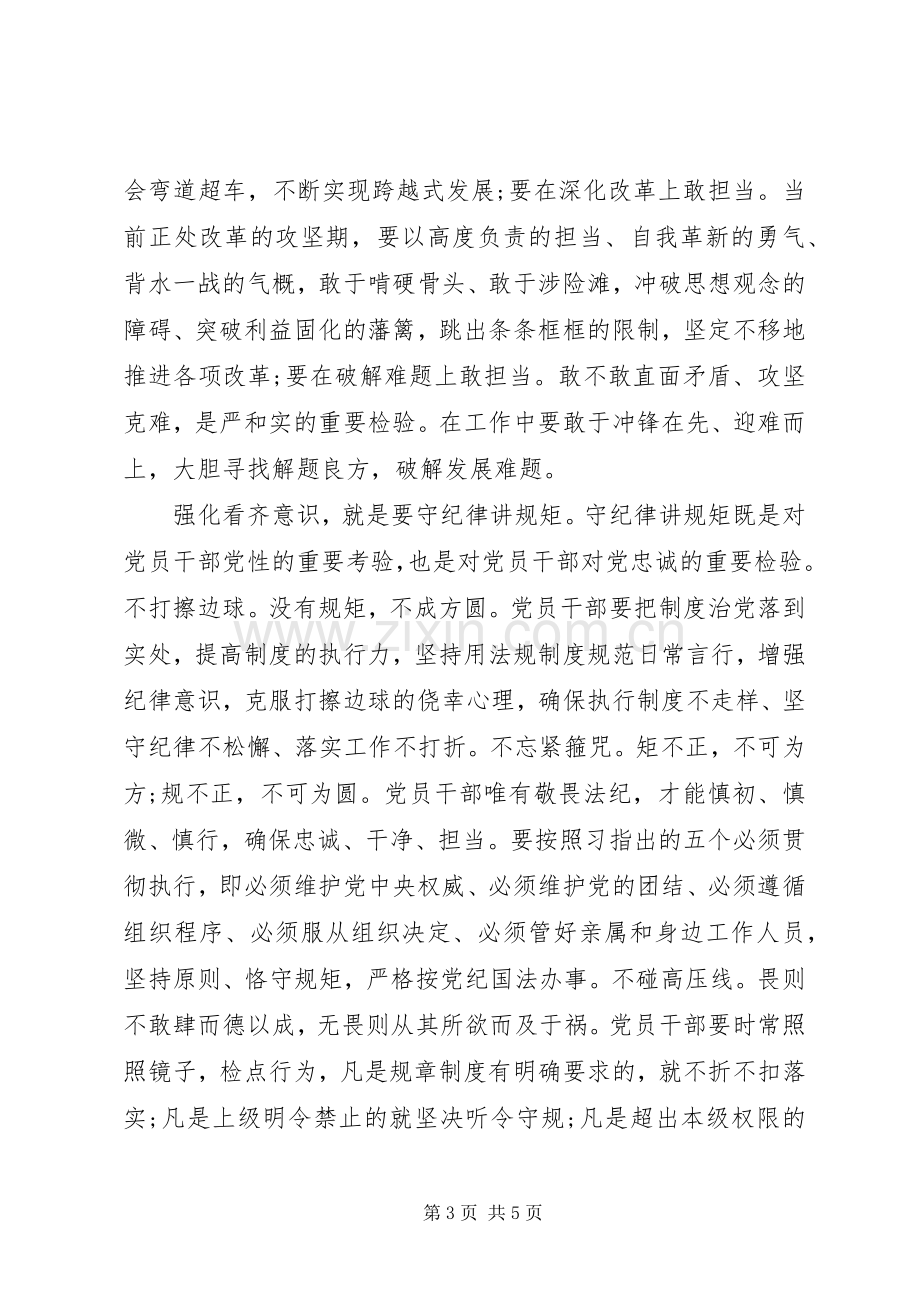 会弯道超车，不断实现跨越式发展;要在深化改革上敢担当。当前正处改革的攻坚期，要以高度负责的担当、自我革新的勇气、背水一战的气概，敢于啃硬骨头、敢于涉险滩，冲破思想观念的障碍、突破利益固化的藩篱，跳出条条框框的限制，坚定不移地推进各项改革;要在破解难题上敢担当。敢不敢直面矛盾、攻坚克难，是严和实的重要检验。在工作中要敢于冲锋在先、迎难而上，大胆寻找解题良方，破解发展难题。

强化看齐意识，就是要守纪律讲规矩。守纪律讲规矩既是对党员干部党性的重要考验,也是对党员干部对党忠诚的重要检验。不打擦边球。没有规矩，不成方圆。党员干部要把制度治党落到实处，提高制度的执行力，坚持用法规制度规范日常言行，增强纪律意识，克服打擦边球的侥幸心理，确保执行制度不走样、坚守纪律不松懈、落实工作不打折。不忘紧箍咒。矩不正，不可为方;规不正，不可为圆。党员干部唯有敬畏法纪，才能慎初、慎微、慎行，确保忠诚、干净、担当。要按照习指出的五个必须贯彻执行，即必须维护党中央权威、必须维护党的团结、必须遵循组织程序、必须服从组织决定、必须管好亲属和身边工作人员，坚持原则、恪守规矩，严格按党纪国法办事。不碰高压线。畏则不敢肆而德以成，无畏则从其所欲而及于祸。党员干部要时常照照镜子，检点行为，凡是规章制度有明确要求的，就不折不扣落实;凡是上级明令禁止的就坚决听令守规;凡是超出本级权限的

第3页 共5页

www.zixin.com.cn